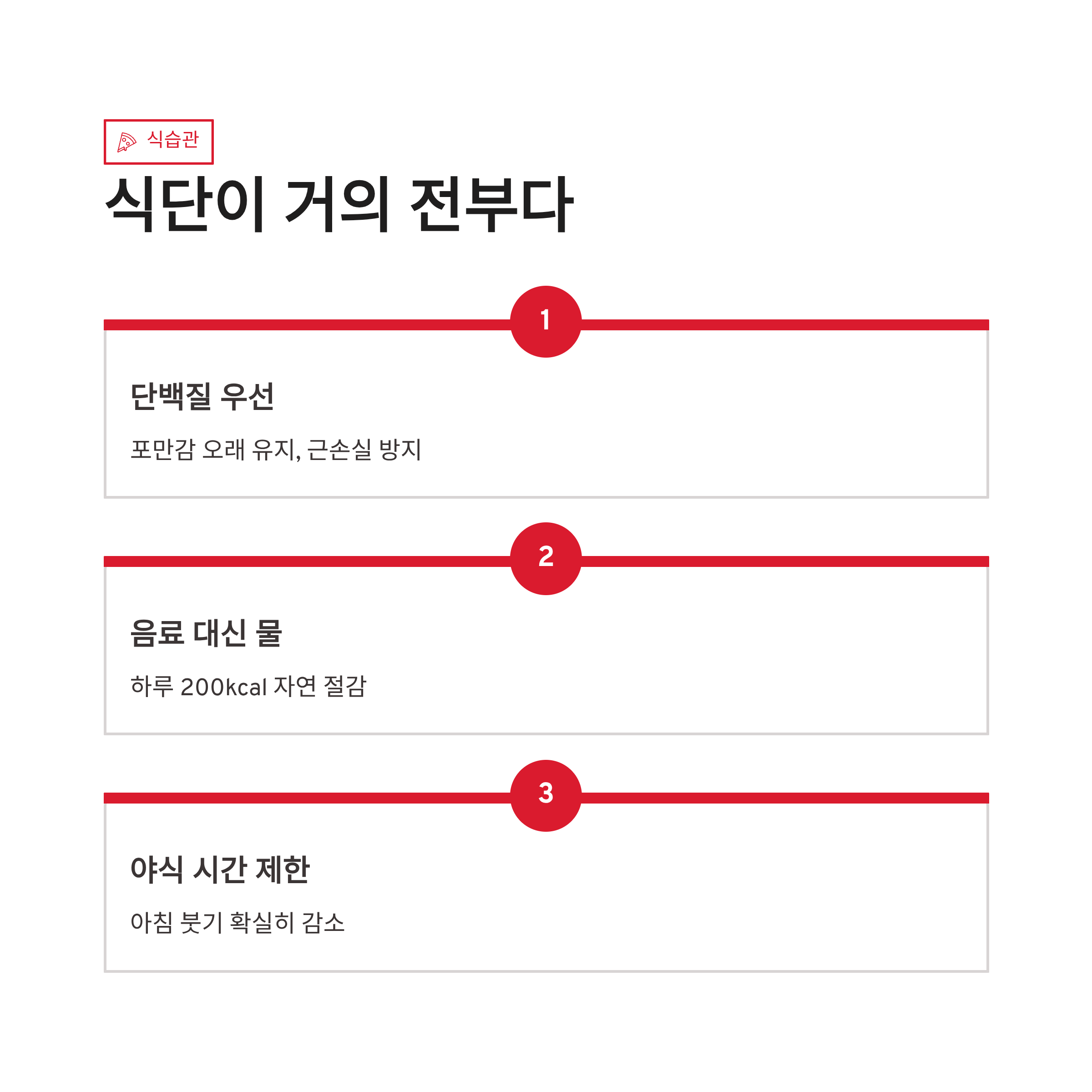 식습관

식단이 거의 전부다

1

단백질 우선

포만감 오래 유지, 근손실 방지

2

음료 대신 물

하루 200kcal 자연 절감

3

야식 시간 제한

아침 붓기 확실히 감소